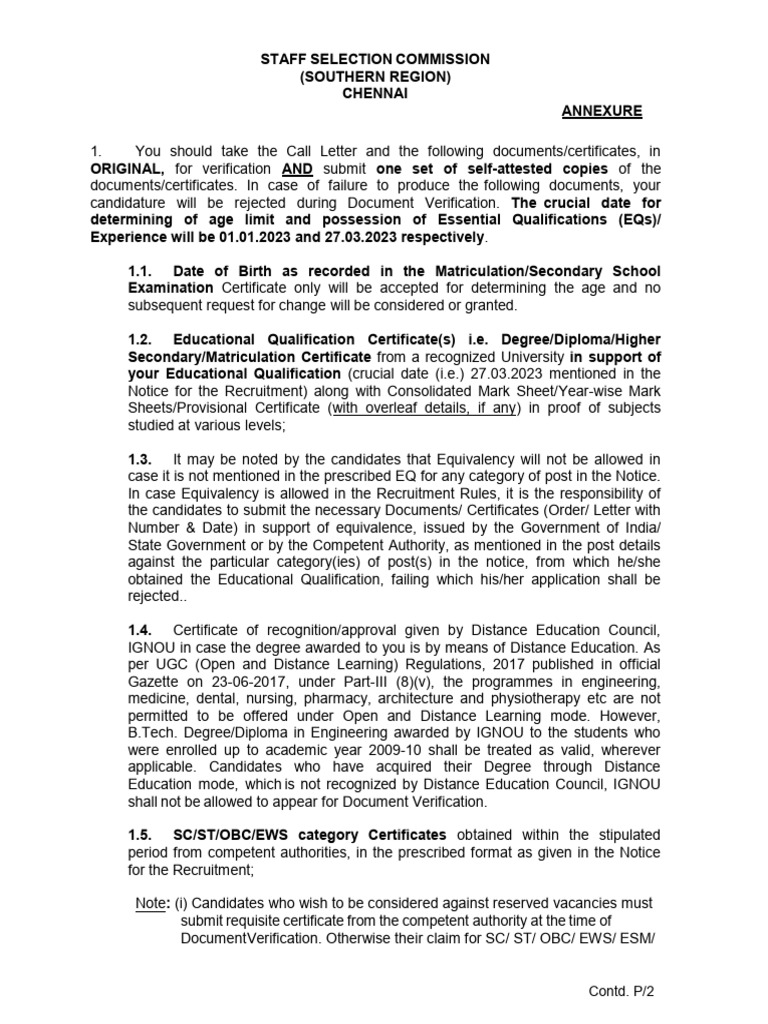 STAFF SELECTION COMMISSION
(SOUTHERN REGION)
CHENNAI

ANNEXURE

1. You should take the Call Letter and the following documents/certificates, in ORIGINAL, for verification AND submit one set of self-attested copies of the documents/certificates. In case of failure to produce the following documents, your candidature will be rejected during Document Verification. The crucial date for determining of age limit and possession of Essential Qualifications (EQs)/ Experience will be 01.01.2023 and 27.03.2023 respectively.

1.1. Date of Birth as recorded in the Matriculation/Secondary School Examination Certificate only will be accepted for determining the age and no subsequent request for change will be considered or granted.

1.2. Educational Qualification Certificate(s) i.e. Degree/Diploma/Higher Secondary/Matriculation Certificate from a recognized University in support of your Educational Qualification (crucial date (i.e.) 27.03.2023 mentioned in the Notice for the Recruitment) along with Consolidated Mark Sheet/Year-wise Mark Sheets/Provisional Certificate (with overleaf details, if any) in proof of subjects studied at various levels;

1.3. It may be noted by the candidates that Equivalency will not be allowed in case it is not mentioned in the prescribed EQ for any category of post in the Notice. In case Equivalency is allowed in the Recruitment Rules, it is the responsibility of the candidates to submit the necessary Documents/ Certificates (Order/ Letter with Number & Date) in support of equivalence, issued by the Government of India/ State Government or by the Competent Authority, as mentioned in the post details against the particular category(ies) of post(s) in the notice, from which he/she obtained the Educational Qualification, failing which his/her application shall be rejected..

1.4. Certificate of recognition/approval given by Distance Education Council, IGNOU in case the degree awarded to you is by means of Distance Education. As per UGC (Open and Distance Learning) Regulations, 2017 published in official Gazette on 23-06-2017, under Part-III (8)(v), the programmes in engineering, medicine, dental, nursing, pharmacy, architecture and physiotherapy etc are not permitted to be offered under Open and Distance Learning mode. However, B.Tech. Degree/Diploma in Engineering awarded by IGNOU to the students who were enrolled up to academic year 2009-10 shall be treated as valid, wherever applicable. Candidates who have acquired their Degree through Distance Education mode, which is not recognized by Distance Education Council, IGNOU shall not be allowed to appear for Document Verification.

1.5. SC/ST/OBC/EWS category Certificates obtained within the stipulated period from competent authorities, in the prescribed format as given in the Notice for the Recruitment;

Note: (i) Candidates who wish to be considered against reserved vacancies must submit requisite certificate from the competent authority at the time of DocumentVerification. Otherwise their claim for SC/ ST/ OBC/ EWS/ ESM/

Contd. P/2